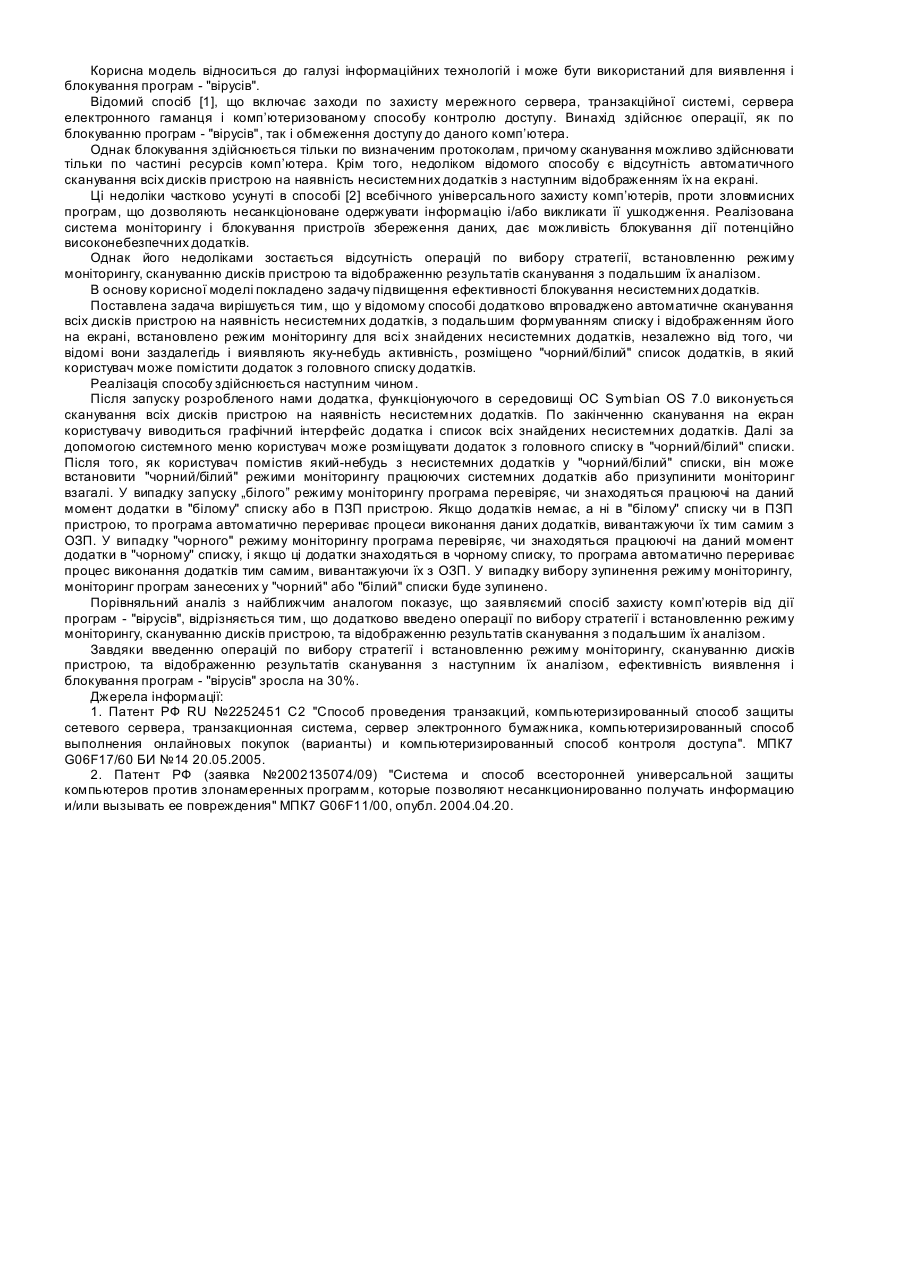 Корисна модель відноситься до галузі інформаційних технологій і може бути використаний для виявлення і блокування програм - "вірусів".

Відомий спосіб [1], що включає заходи по захисту мережного сервера, транзакційної системі, сервера електронного гаманця і комп'ютеризованому способу контролю доступу. Винахід здійснює операції, як по блокуванню програм - "вірусів", так і обмеження доступу до даного комп'ютера.

Однак блокування здійснюється тільки по визначеним протоколам, причому сканування можливо здійснювати тільки по частині ресурсів комп'ютера. Крім того, недоліком відомого способу є відсутність автоматичного сканування всіх дисків пристрою на наявність несистемних додатків з наступним відображенням їх на екрані.

Ці недоліки частково усунуті в способі [2] всебічного універсального захисту комп'ютерів, проти зловмисних програм, що дозволяють несанкціоноване одержувати інформацію і/або викликати її ушкодження. Реалізована система моніторингу і блокування пристроїв збереження даних, дає можливість блокування дії потенційно високонебезпечних додатків.

Однак його недоліками зостається відсутність операцій по вибору стратегії, встановленню режиму моніторингу, скануванню дисків пристрою та відображенню результатів сканування з подальшим їх аналізом.

В основу корисної моделі покладено задачу підвищення ефективності блокування несистемних додатків.

Поставлена задача вирішується тим, що у відомому способі додатково впроваджено автоматичне сканування всіх дисків пристрою на наявність несистемних додатків, з подальшим формуванням списку і відображенням його на екрані, встановлено режим моніторингу для всіх знайдених несистемних додатків, незалежно від того, чи відомі вони заздалегідь і виявляють яку-небудь активність, розміщено "чорний/білий" список додатків, в який користувач може помістити додаток з головного списку додатків.

Реалізація способу здійснюється наступним чином.

Після запуску розробленого нами додатка, функціонуючого в середовищі ОС Symbian OS 7.0 виконується сканування всіх дисків пристрою на наявність несистемних додатків. По закінченню сканування на екран користувачу виводиться графічний інтерфейс додатка і список всіх знайдених несистемних додатків. Далі за допомогою системного меню користувач може розміщувати додаток з головного списку в "чорний/білий" списки. Після того, як користувач помістив який-небудь з несистемних додатків у "чорний/білий" списки, він може встановити "чорний/білий" режими моніторингу працюючих системних додатків або призупинити моніторинг взагалі. У випадку запуску „білого" режиму моніторингу програма перевіряє, чи знаходяться працюючі на даний момент додатки в "білому" списку або в ПЗП пристрою. Якщо додатків немає, а ні в "білому" списку чи в ПЗП пристрою, то програма автоматично перериває процеси виконання даних додатків, вивантажуючи їх тим самим з ОЗП. У випадку "чорного" режиму моніторингу програма перевіряє, чи знаходяться працюючі на даний момент додатки в "чорному" списку, і якщо ці додатки знаходяться в чорному списку, то програма автоматично перериває процес виконання додатків тим самим, вивантажуючи їх з ОЗП. У випадку вибору зупинення режиму моніторингу, моніторинг програм занесених у "чорний" або "білий" списки буде зупинено.

Порівняльний аналіз з найближчим аналогом показує, що заявляємий спосіб захисту комп'ютерів від дії програм - "вірусів", відрізняється тим, що додатково введено операції по вибору стратегії і встановленню режиму моніторингу, скануванню дисків пристрою, та відображенню результатів сканування з подальшим їх аналізом.

Завдяки введенню операцій по вибору стратегії і встановленню режиму моніторингу, скануванню дисків пристрою, та відображенню результатів сканування з наступним їх аналізом, ефективність виявлення і блокування програм - "вірусів" зросла на 30%.

Джерела інформації:

1. Патент РФ RU №2252451 С2 "Способ проведения транзакций, компьютеризированный способ защиты сетевого сервера, транзакционная система, сервер электронного бумажника, компьютеризированный способ выполнения онлайновых покупок (варианты) и компьютеризированный способ контроля доступа". МПК7 G06F17/60 БИ №14 20.05.2005.

2. Патент РФ (заявка №2002135074/09) "Система и способ всесторонней универсальной защиты компьютеров против злонамеренных программ, которые позволяют несанкционированно получать информацию и/или вызывать ее повреждения" МПК7 G06F11/00, опубл. 2004.04.20.